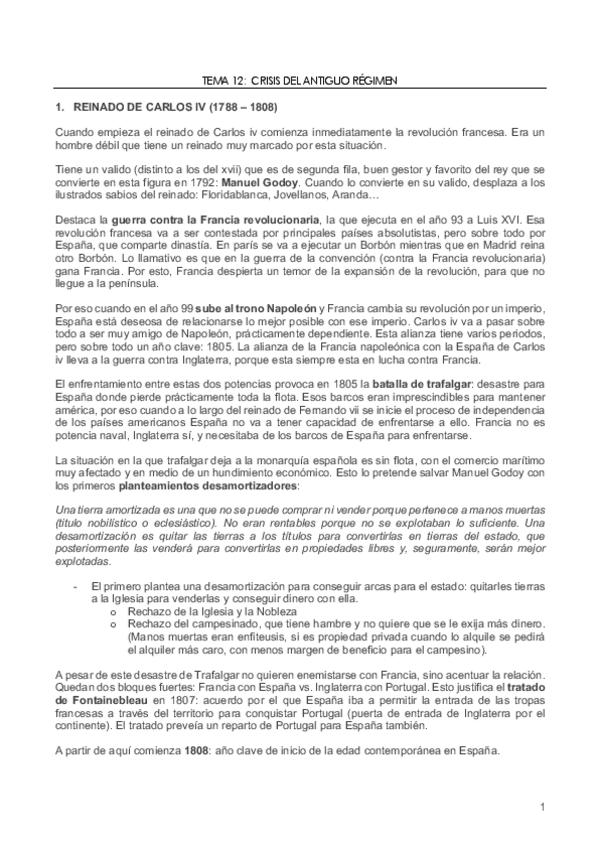 TEMA 12: CRISIS DEL ANTIGUO RÉGIMEN

1. REINADO DE CARLOS IV (1788 – 1808)

Cuando empieza el reinado de Carlos iv comienza inmediatamente la revolución francesa. Era un hombre débil que tiene un reinado muy marcado por esta situación.

Tiene un valido (distinto a los del xvii) que es de segunda fila, buen gestor y favorito del rey que se convierte en esta figura en 1792: Manuel Godoy. Cuando lo convierte en su valido, desplaza a los ilustrados sabios del reinado: Floridablanca, Jovellanos, Aranda…

Destaca la guerra contra la Francia revolucionaria, la que ejecuta en el año 93 a Luis XVI. Esa revolución francesa va a ser contestada por principales países absolutistas, pero sobre todo por España, que comparte dinastía. En parís se va a ejecutar un Borbón mientras que en Madrid reina otro Borbón. Lo llamativo es que en la guerra de la convención (contra la Francia revolucionaria) gana Francia. Por esto, Francia despierta un temor de la expansión de la revolución, para que no llegue a la península.

Por eso cuando en el año 99 sube al trono Napoleón y Francia cambia su revolución por un imperio, España está deseosa de relacionarse lo mejor posible con ese imperio. Carlos iv va a pasar sobre todo a ser muy amigo de Napoleón, prácticamente dependiente. Esta alianza tiene varios periodos, pero sobre todo un año clave: 1805. La alianza de la Francia napoleónica con la España de Carlos iv lleva a la guerra contra Inglaterra, porque esta siempre esta en lucha contra Francia.

El enfrentamiento entre estas dos potencias provoca en 1805 la batalla de trafalgar: desastre para España donde pierde prácticamente toda la flota. Esos barcos eran imprescindibles para mantener américa, por eso cuando a lo largo del reinado de Fernando vii se inicie el proceso de independencia de los países americanos España no va a tener capacidad de enfrentarse a ello. Francia no es potencia naval, Inglaterra sí, y necesitaba de los barcos de España para enfrentarse.

La situación en la que trafalgar deja a la monarquía española es sin flota, con el comercio marítimo muy afectado y en medio de un hundimiento económico. Esto lo pretende salvar Manuel Godoy con los primeros planteamientos desamortizadores:

Una tierra amortizada es una que no se puede comprar ni vender porque pertenece a manos muertas (título nobilístico o eclesiástico). No eran rentables porque no se explotaban lo suficiente. Una desamortización es quitar las tierras a los títulos para convertirlas en tierras del estado, que posteriormente las venderá para convertirlas en propiedades libres y, seguramente, serán mejor explotadas.

- El primero plantea una desamortización para conseguir arcas para el estado: quitarles tierras a la Iglesia para venderlas y conseguir dinero con ella.
 o Rechazo de la Iglesia y la Nobleza
 o Rechazo del campesinado, que tiene hambre y no quiere que se le exija más dinero. (Manos muertas eran enfiteusis, si es propiedad privada cuando lo alquile se pedirá el alquiler más caro, con menos margen de beneficio para el campesino).

A pesar de este desastre de Trafalgar no quieren enemistarse con Francia, sino acentuar la relación. Quedan dos bloques fuertes: Francia con España vs. Inglaterra con Portugal. Esto justifica el tratado de Fontainebleau en 1807: acuerdo por el que España iba a permitir la entrada de las tropas francesas a través del territorio para conquistar Portugal (puerta de entrada de Inglaterra por el continente). El tratado preveía un reparto de Portugal para España también.

A partir de aquí comienza 1808: año clave de inicio de la edad contemporánea en España.

1